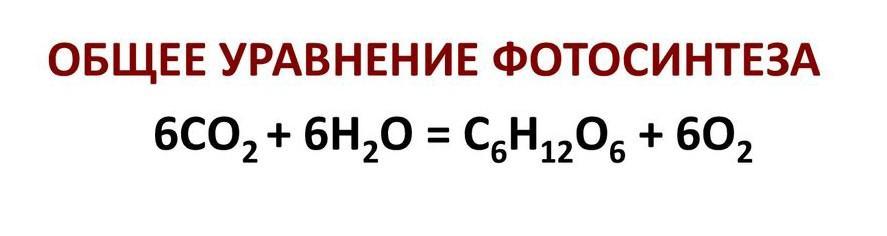 ОБЩЕЕ УРАВНЕНИЕ ФОТОСИНТЕЗА

$6CO_2 + 6H_2O = C_6H_{12}O_6 + 6O_2$